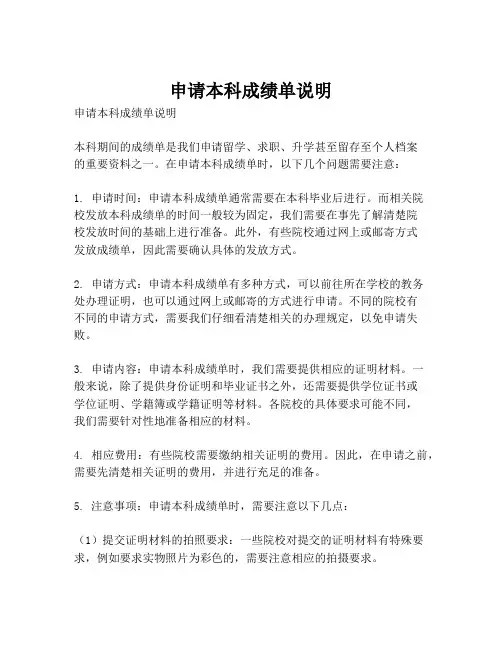 申请本科成绩单说明

申请本科成绩单说明

本科期间的成绩单是我们申请留学、求职、升学甚至留存至个人档案的重要资料之一。在申请本科成绩单时，以下几个问题需要注意：

1. 申请时间：申请本科成绩单通常需要在本科毕业后进行。而相关院校发放本科成绩单的时间一般较为固定，我们需要在事先了解清楚院校发放时间的基础上进行准备。此外，有些院校通过网上或邮寄方式发放成绩单，因此需要确认具体的发放方式。

2. 申请方式：申请本科成绩单有多种方式，可以前往所在学校的教务处办理证明，也可以通过网上或邮寄的方式进行申请。不同的院校有不同的申请方式，需要我们仔细看清楚相关的办理规定，以免申请失败。

3. 申请内容：申请本科成绩单时，我们需要提供相应的证明材料。一般来说，除了提供身份证明和毕业证书之外，还需要提供学位证书或学位证明、学籍簿或学籍证明等材料。各院校的具体要求可能不同，我们需要针对性地准备相应的材料。

4. 相应费用：有些院校需要缴纳相关证明的费用。因此，在申请之前，需要先清楚相关证明的费用，并进行充足的准备。

5. 注意事项：申请本科成绩单时，需要注意以下几点：

（1）提交证明材料的拍照要求：一些院校对提交的证明材料有特殊要求，例如要求实物照片为彩色的，需要注意相应的拍摄要求。